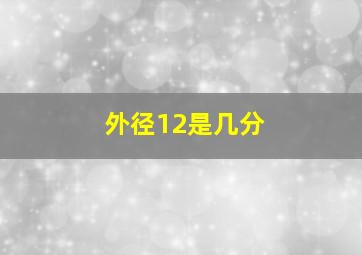 外径12是几分